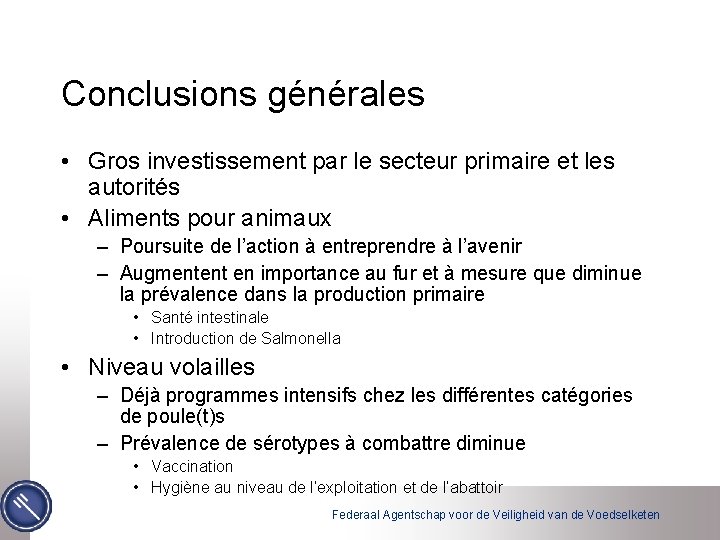 Conclusions générales

• Gros investissement par le secteur primaire et les autorités
• Aliments pour animaux
– Poursuite de l'action à entreprendre à l'avenir
– Augmentent en importance au fur et à mesure que diminue la prévalence dans la production primaire
• Santé intestinale
• Introduction de Salmonella
• Niveau volailles
– Déjà programmes intensifs chez les différentes catégories de poule(t)s
– Prévalence de sérotypes à combattre diminue
• Vaccination
• Hygiène au niveau de l'exploitation et de l'abattoir

Federaal Agentschap voor de Veiligheid van de Voedselketen